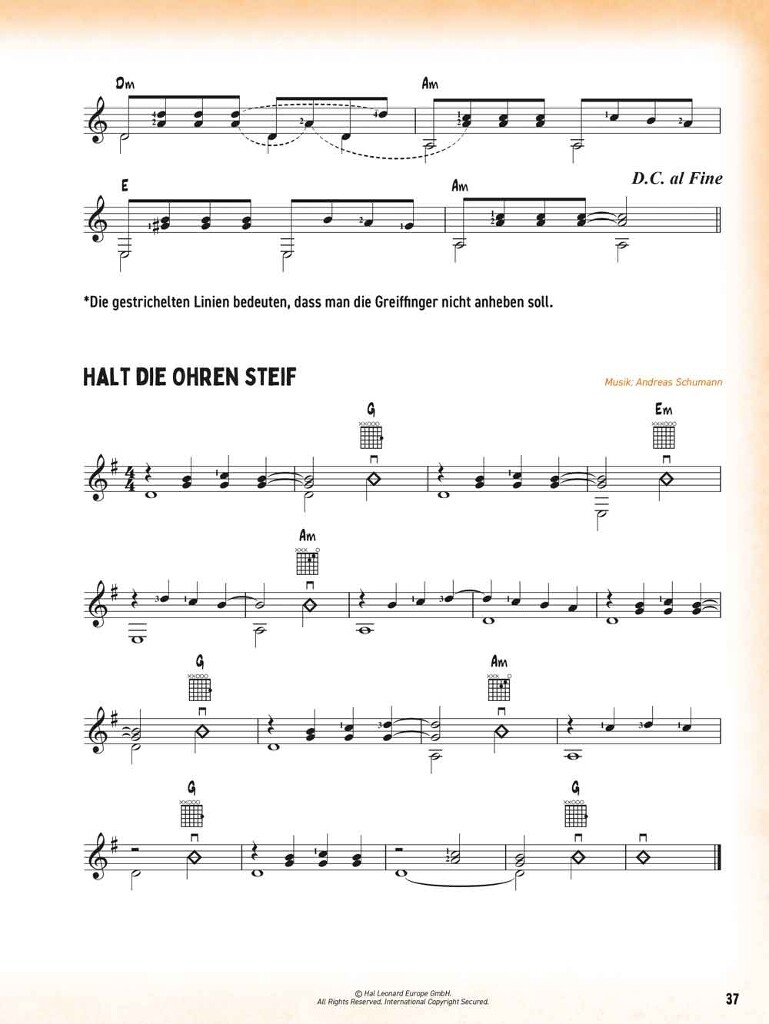 Dm
Am
E
Am
D.C. al Fine

*Die gestrichelten Linien bedeuten, dass man die Greiffinger nicht anheben soll.

HALT DIE OHREN STEIF

Musik: Andreas Schumann

G
Em
Am
G
Am
G
G

© Hal Leonard Europe GmbH.
All Rights Reserved. International Copyright Secured.

37